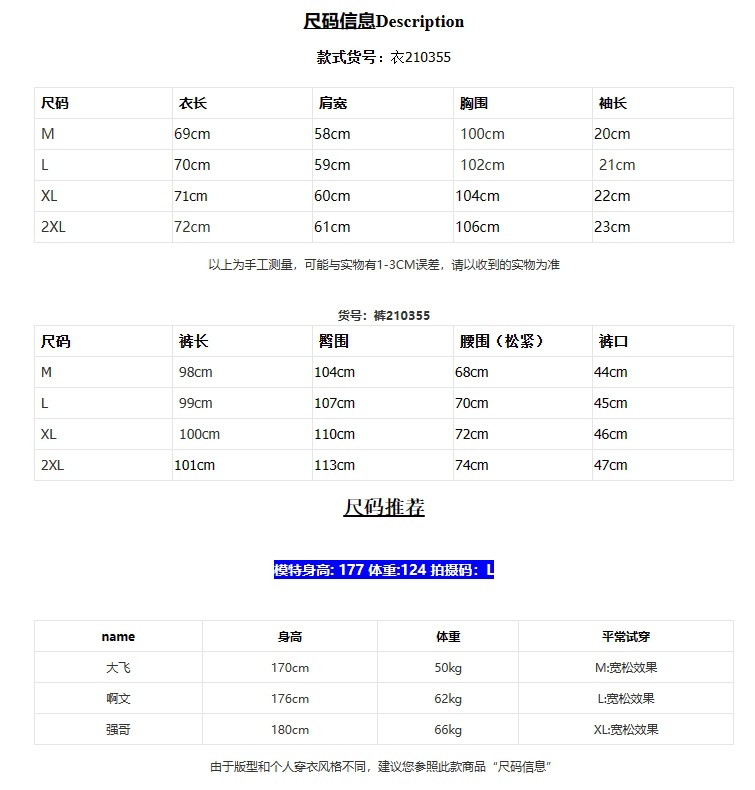 尺码信息Description

款式货号：衣210355

| 尺码 | 衣长 | 肩宽 | 胸围 | 袖长 |
|---|---|---|---|---|
| M | 69cm | 58cm | 100cm | 20cm |
| L | 70cm | 59cm | 102cm | 21cm |
| XL | 71cm | 60cm | 104cm | 22cm |
| 2XL | 72cm | 61cm | 106cm | 23cm |

以上为手工测量，可能与实物有1-3CM误差，请以收到的实物为准

货号：裤210355

| 尺码 | 裤长 | 臀围 | 腰围（松紧） | 裤口 |
|---|---|---|---|---|
| M | 98cm | 104cm | 68cm | 44cm |
| L | 99cm | 107cm | 70cm | 45cm |
| XL | 100cm | 110cm | 72cm | 46cm |
| 2XL | 101cm | 113cm | 74cm | 47cm |

尺码推荐

模特身高: 177 体重:124 拍摄码：L

| name | 身高 | 体重 | 平常试穿 |
|---|---|---|---|
| 大飞 | 170cm | 50kg | M:宽松效果 |
| 啊文 | 176cm | 62kg | L:宽松效果 |
| 强哥 | 180cm | 66kg | XL:宽松效果 |

由于版型和个人穿衣风格不同，建议您参照此款商品“尺码信息”